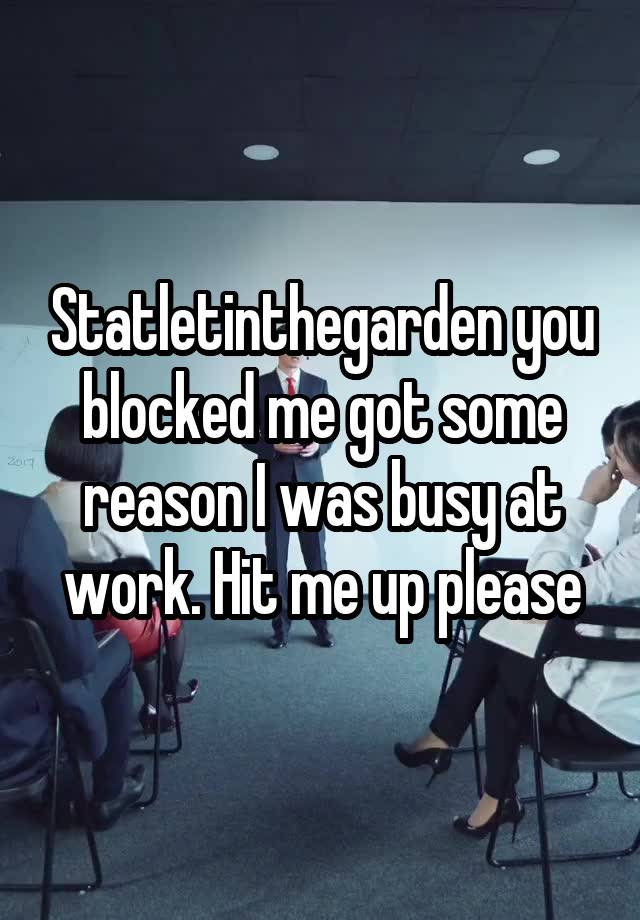 Statletinthegarden you blocked me got some reason I was busy at work. Hit me up please

2017